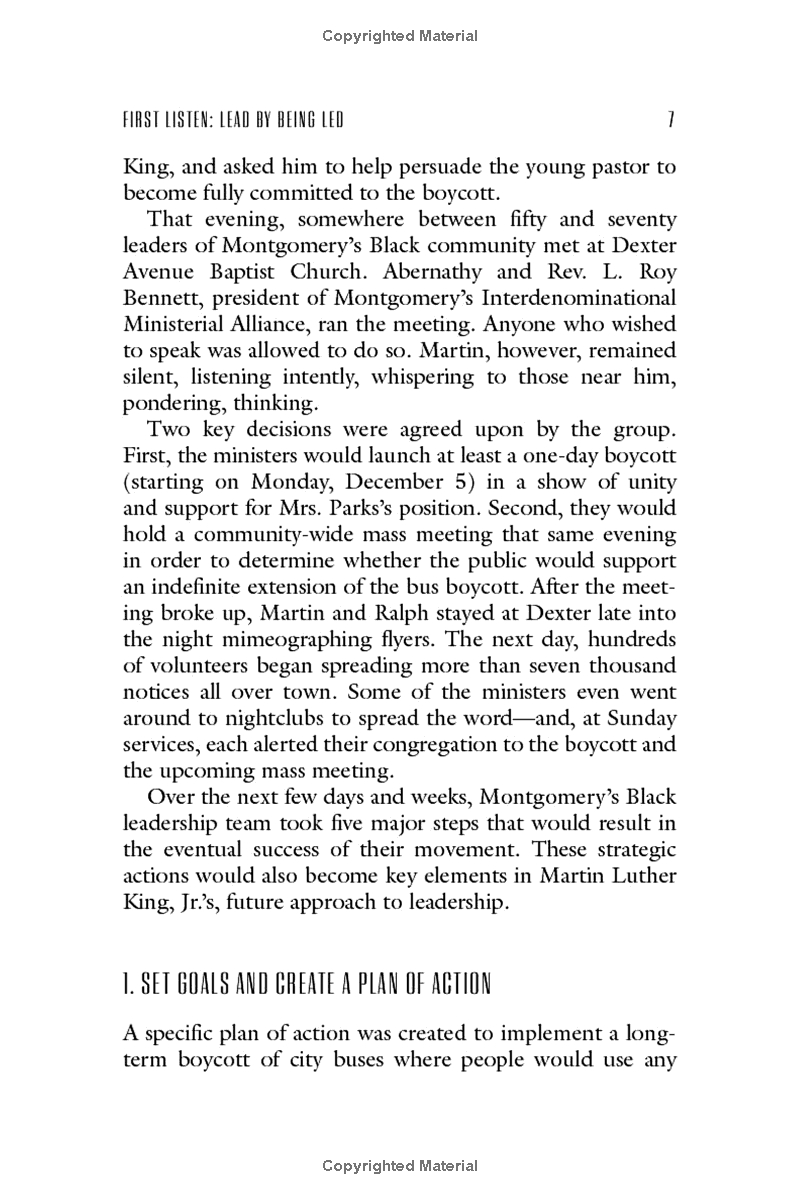 Copyrighted Material

FIRST LISTEN: LEAD BY BEING LED 7

King, and asked him to help persuade the young pastor to become fully committed to the boycott.

That evening, somewhere between fifty and seventy leaders of Montgomery's Black community met at Dexter Avenue Baptist Church. Abernathy and Rev. L. Roy Bennett, president of Montgomery's Interdenominational Ministerial Alliance, ran the meeting. Anyone who wished to speak was allowed to do so. Martin, however, remained silent, listening intently, whispering to those near him, pondering, thinking.

Two key decisions were agreed upon by the group. First, the ministers would launch at least a one-day boycott (starting on Monday, December 5) in a show of unity and support for Mrs. Parks's position. Second, they would hold a community-wide mass meeting that same evening in order to determine whether the public would support an indefinite extension of the bus boycott. After the meeting broke up, Martin and Ralph stayed at Dexter late into the night mimeographing flyers. The next day, hundreds of volunteers began spreading more than seven thousand notices all over town. Some of the ministers even went around to nightclubs to spread the word—and, at Sunday services, each alerted their congregation to the boycott and the upcoming mass meeting.

Over the next few days and weeks, Montgomery's Black leadership team took five major steps that would result in the eventual success of their movement. These strategic actions would also become key elements in Martin Luther King, Jr.'s, future approach to leadership.

1. SET GOALS AND CREATE A PLAN OF ACTION

A specific plan of action was created to implement a long-term boycott of city buses where people would use any

Copyrighted Material